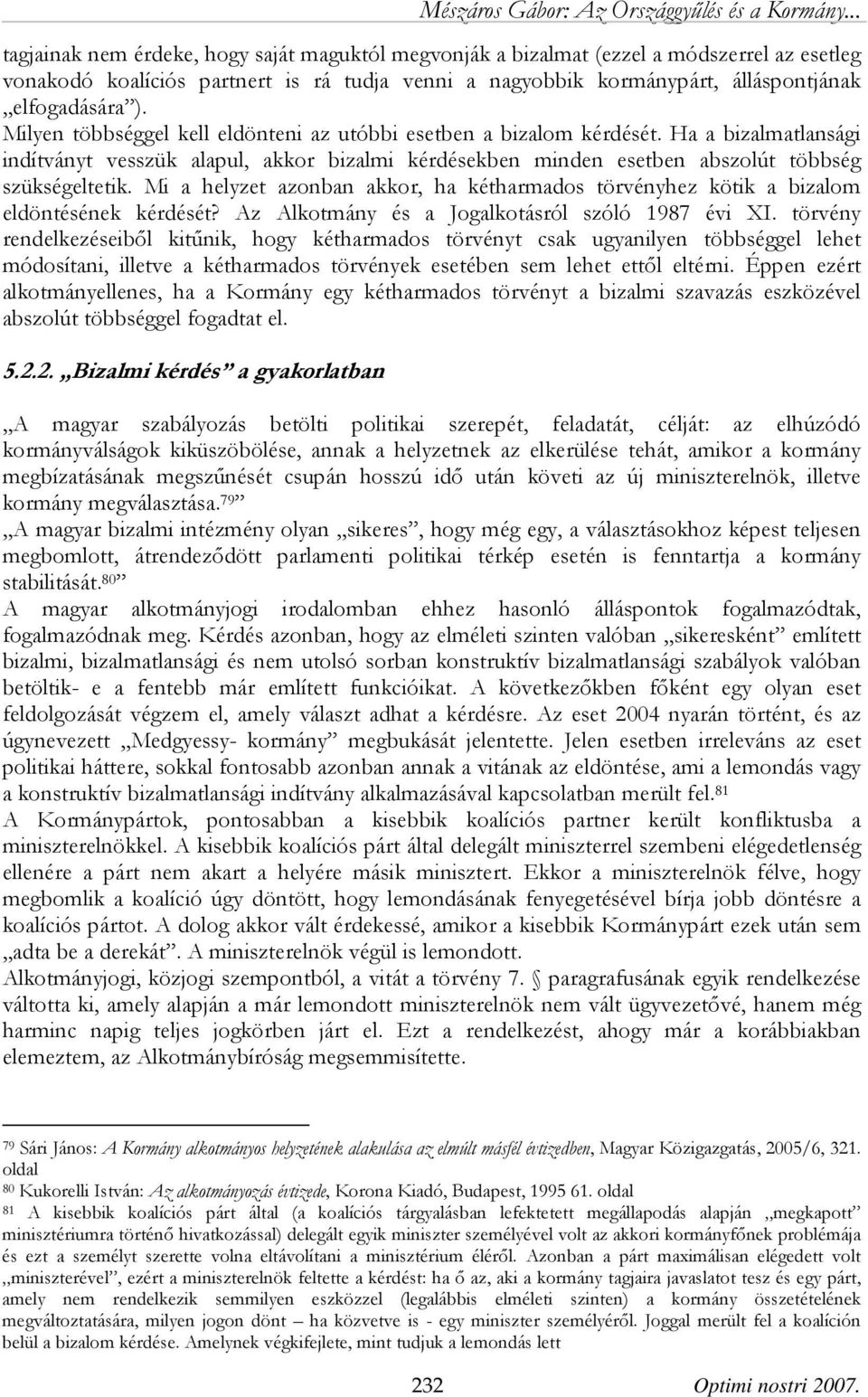 Mészáros Gábor: Az Országgyűlés és a Kormány...

tagjainak nem érdeke, hogy saját maguktól megvonják a bizalmat (ezzel a módszerrel az esetleg vonakodó koalíciós partnert is rá tudja venni a nagyobbik kormánypárt, álláspontjának „elfogadására").

Milyen többséggel kell eldönteni az utóbbi esetben a bizalom kérdését. Ha a bizalmatlansági indítványt vesszük alapul, akkor bizalmi kérdésekben minden esetben abszolút többség szükségeltetik. Mi a helyzet azonban akkor, ha kétharmados törvényhez kötik a bizalom eldöntésének kérdését? Az Alkotmány és a Jogalkotásról szóló 1987 évi XI. törvény rendelkezéseiből kitűnik, hogy kétharmados törvényt csak ugyanilyen többséggel lehet módosítani, illetve a kétharmados törvények esetében sem lehet ettől eltérni. Éppen ezért alkotmányellenes, ha a Kormány egy kétharmados törvényt a bizalmi szavazás eszközével abszolút többséggel fogadtat el.

5.2.2. „Bizalmi kérdés" a gyakorlatban

„A magyar szabályozás betölti politikai szerepét, feladatát, célját: az elhúzódó kormányválságok kiküszöbölése, annak a helyzetnek az elkerülése tehát, amikor a kormány megbízatásának megszűnését csupán hosszú idő után követi az új miniszterelnök, illetve kormány megválasztása.$^{79}$"

„A magyar bizalmi intézmény olyan „sikeres", hogy még egy, a választásokhoz képest teljesen megbomlott, átrendeződött parlamenti politikai térkép esetén is fenntartja a kormány stabilitását.$^{80}$"

A magyar alkotmányjogi irodalomban ehhez hasonló álláspontok fogalmazódtak, fogalmazódnak meg. Kérdés azonban, hogy az elméleti szinten valóban „sikeresként" említett bizalmi, bizalmatlansági és nem utolsó sorban konstruktív bizalmatlansági szabályok valóban betöltik- e a fentebb már említett funkcióikat. A következőkben főként egy olyan eset feldolgozását végzem el, amely választ adhat a kérdésre. Az eset 2004 nyarán történt, és az úgynevezett „Medgyessy- kormány" megbukását jelentette. Jelen esetben irreleváns az eset politikai háttere, sokkal fontosabb azonban annak a vitának az eldöntése, ami a lemondás vagy a konstruktív bizalmatlansági indítvány alkalmazásával kapcsolatban merült fel.$^{81}$

A Kormánypártok, pontosabban a kisebbik koalíciós partner került konfliktusba a miniszterelnökkel. A kisebbik koalíciós párt által delegált miniszterrel szembeni elégedetlenség ellenére a párt nem akart a helyére másik minisztert. Ekkor a miniszterelnök félve, hogy megbomlik a koalíció úgy döntött, hogy lemondásának fenyegetésével bírja jobb döntésre a koalíciós pártot. A dolog akkor vált érdekessé, amikor a kisebbik Kormánypárt ezek után sem „adta be a derekát". A miniszterelnök végül is lemondott.

Alkotmányjogi, közjogi szempontból, a vitát a törvény 7. § paragrafusának egyik rendelkezése váltotta ki, amely alapján a már lemondott miniszterelnök nem vált ügyvezetővé, hanem még harminc napig teljes jogkörben járt el. Ezt a rendelkezést, ahogy már a korábbiakban elemeztem, az Alkotmánybíróság megsemmisítette.

$^{79}$ Sári János: A Kormány alkotmányos helyzetének alakulása az elmúlt másfél évtizedben, Magyar Közigazgatás, 2005/6, 321. oldal

$^{80}$ Kukorelli István: Az alkotmányozás évtizede, Korona Kiadó, Budapest, 1995 61. oldal

$^{81}$ A kisebbik koalíciós párt által (a koalíciós tárgyalásban lefektetett megállapodás alapján „megkapott" minisztériumra történő hivatkozással) delegált egyik miniszter személyével volt az akkori kormányfőnek problémája és ezt a személyt szerette volna eltávolítani a minisztérium éléről. Azonban a párt maximálisan elégedett volt „miniszterével", ezért a miniszterelnök feltette a kérdést: ha ő az, aki a kormány tagjaira javaslatot tesz és egy párt, amely nem rendelkezik semmilyen eszközzel (legalábbis elméleti szinten) a kormány összetételének megváltoztatására, milyen jogon dönt – ha közvetve is - egy miniszter személyéről. Joggal merült fel a koalíción belül a bizalom kérdése. Amelynek végkifejlete, mint tudjuk a lemondás lett

232 Optimi nostri 2007.